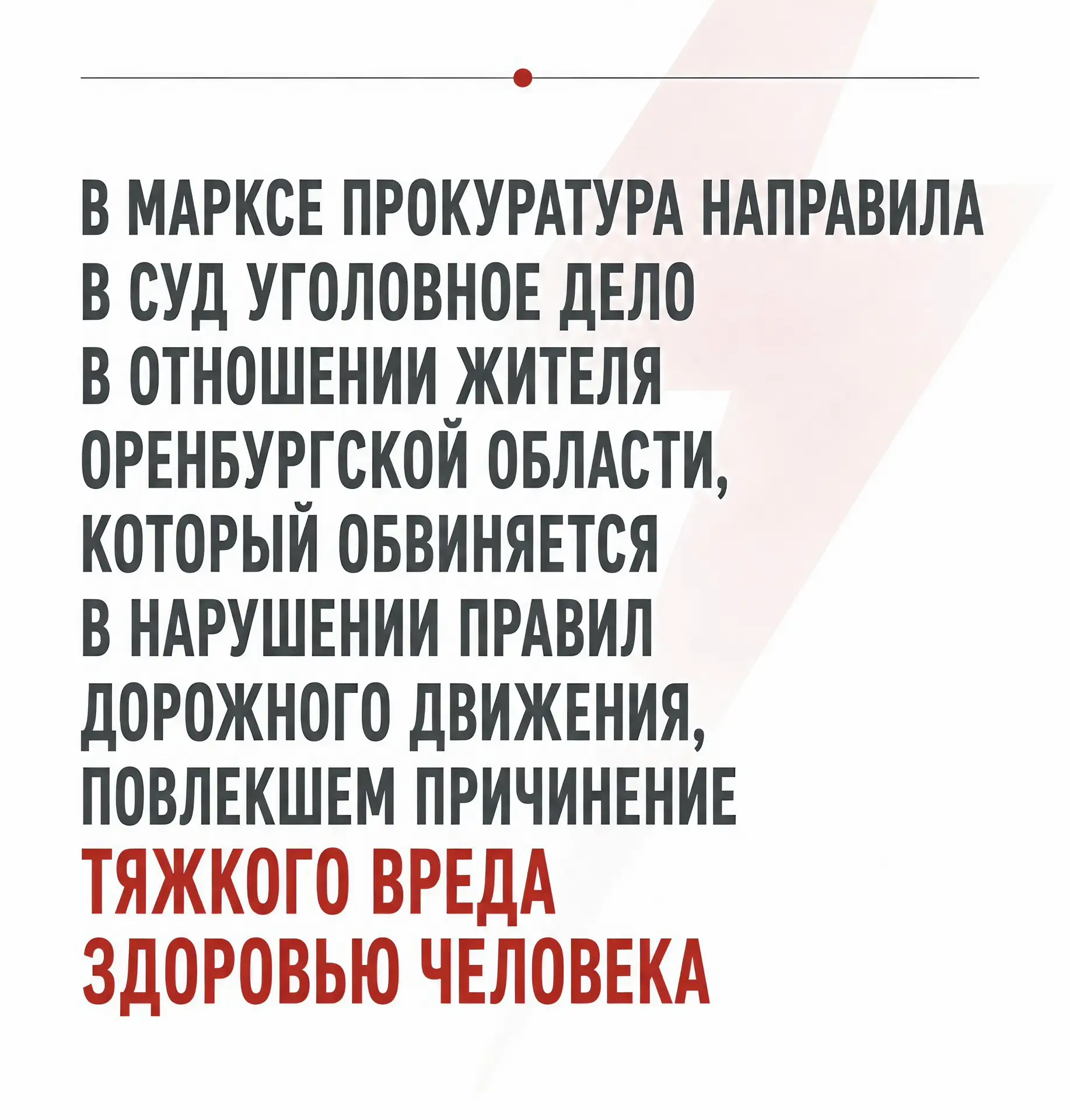 В МАРКСЕ ПРОКУРАТУРА НАПРАВИЛА В СУД УГОЛОВНОЕ ДЕЛО В ОТНОШЕНИИ ЖИТЕЛЯ ОРЕНБУРГСКОЙ ОБЛАСТИ, КОТОРЫЙ ОБВИНЯЕТСЯ В НАРУШЕНИИ ПРАВИЛ ДОРОЖНОГО ДВИЖЕНИЯ, ПОВЛЕКШЕМ ПРИЧИНЕНИЕ ТЯЖКОГО ВРЕДА ЗДОРОВЬЮ ЧЕЛОВЕКА